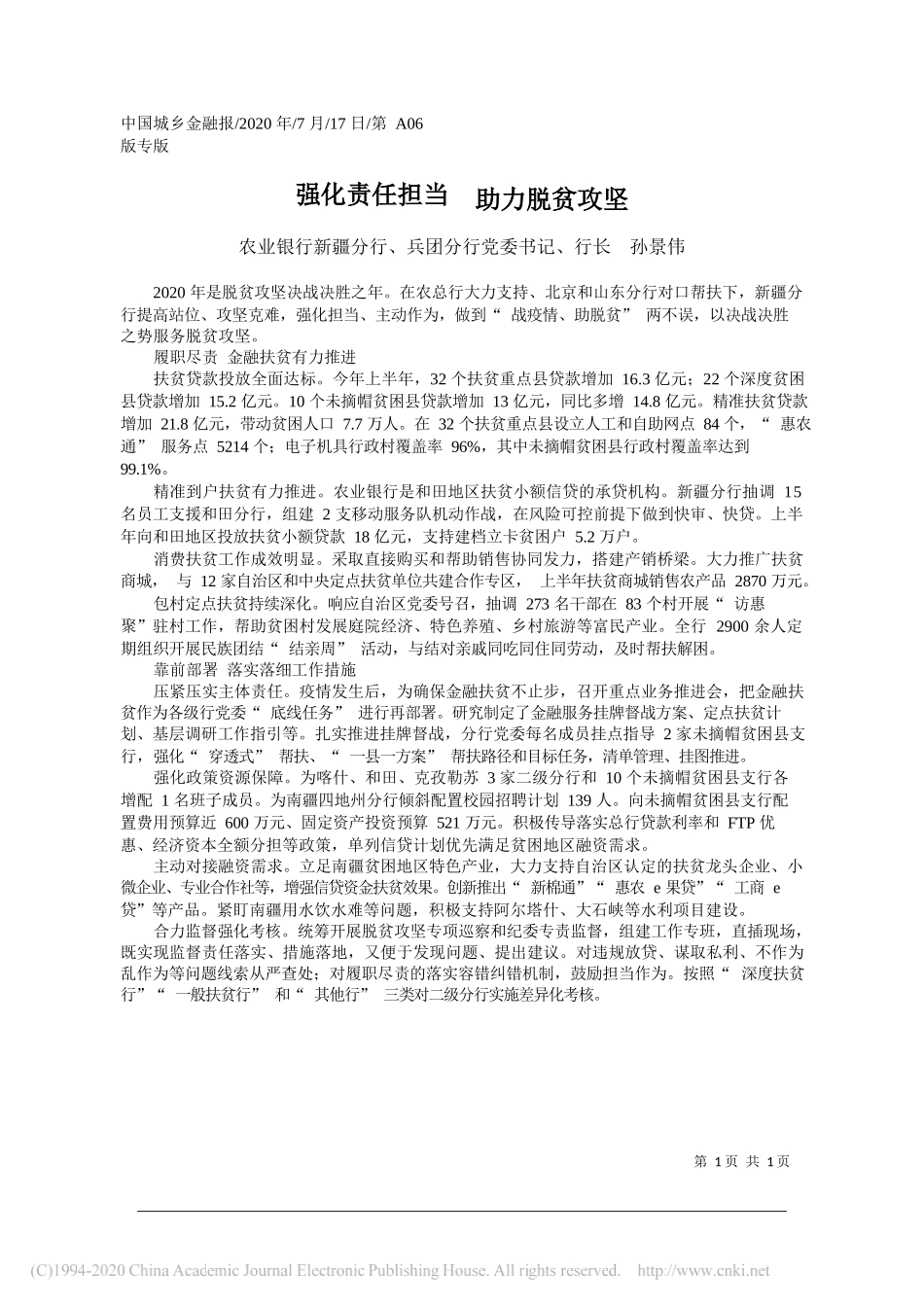 中国城乡金融报/2020 年/7 月/17 日/第 A06 版专版

强化责任担当　助力脱贫攻坚

农业银行新疆分行、兵团分行党委书记、行长　孙景伟

2020 年是脱贫攻坚决战决胜之年。在农总行大力支持、北京和山东分行对口帮扶下，新疆分行提高站位、攻坚克难，强化担当、主动作为，做到“ 战疫情、助脱贫” 两不误，以决战决胜之势服务脱贫攻坚。

履职尽责 金融扶贫有力推进

扶贫贷款投放全面达标。今年上半年，32 个扶贫重点县贷款增加 16.3 亿元；22 个深度贫困县贷款增加 15.2 亿元。10 个未摘帽贫困县贷款增加 13 亿元，同比多增 14.8 亿元。精准扶贫贷款增加 21.8 亿元，带动贫困人口 7.7 万人。在 32 个扶贫重点县设立人工和自助网点 84 个，“ 惠农通” 服务点 5214 个；电子机具行政村覆盖率 96%，其中未摘帽贫困县行政村覆盖率达到 99.1%。

精准到户扶贫有力推进。农业银行是和田地区扶贫小额信贷的承贷机构。新疆分行抽调 15 名员工支援和田分行，组建 2 支移动服务队机动作战，在风险可控前提下做到快审、快贷。上半年向和田地区投放扶贫小额贷款 18 亿元，支持建档立卡贫困户 5.2 万户。

消费扶贫工作成效明显。采取直接购买和帮助销售协同发力，搭建产销桥梁。大力推广扶贫商城， 与 12 家自治区和中央定点扶贫单位共建合作专区， 上半年扶贫商城销售农产品 2870 万元。

包村定点扶贫持续深化。响应自治区党委号召，抽调 273 名干部在 83 个村开展“ 访惠聚”驻村工作，帮助贫困村发展庭院经济、特色养殖、乡村旅游等富民产业。全行 2900 余人定期组织开展民族团结“ 结亲周” 活动，与结对亲戚同吃同住同劳动，及时帮扶解困。

靠前部署 落实落细工作措施

压紧压实主体责任。疫情发生后，为确保金融扶贫不止步，召开重点业务推进会，把金融扶贫作为各级行党委“ 底线任务” 进行再部署。研究制定了金融服务挂牌督战方案、定点扶贫计划、基层调研工作指引等。扎实推进挂牌督战，分行党委每名成员挂点指导 2 家未摘帽贫困县支行，强化“ 穿透式” 帮扶、“ 一县一方案” 帮扶路径和目标任务，清单管理、挂图推进。

强化政策资源保障。为喀什、和田、克孜勒苏 3 家二级分行和 10 个未摘帽贫困县支行各增配 1 名班子成员。为南疆四地州分行倾斜配置校园招聘计划 139 人。向未摘帽贫困县支行配置费用预算近 600 万元、固定资产投资预算 521 万元。积极传导落实总行贷款利率和 FTP 优惠、经济资本全额分担等政策，单列信贷计划优先满足贫困地区融资需求。

主动对接融资需求。立足南疆贫困地区特色产业，大力支持自治区认定的扶贫龙头企业、小微企业、专业合作社等，增强信贷资金扶贫效果。创新推出“ 新棉通”“ 惠农 e 果贷”“ 工商 e 贷”等产品。紧盯南疆用水饮水难等问题，积极支持阿尔塔什、大石峡等水利项目建设。

合力监督强化考核。统筹开展脱贫攻坚专项巡察和纪委专责监督，组建工作专班，直插现场，既实现监督责任落实、措施落地，又便于发现问题、提出建议。对违规放贷、谋取私利、不作为乱作为等问题线索从严查处；对履职尽责的落实容错纠错机制，鼓励担当作为。按照“ 深度扶贫行”“ 一般扶贫行” 和“ 其他行” 三类对二级分行实施差异化考核。

第 1 页 共 1 页

(C)1994-2020 China Academic Journal Electronic Publishing House. All rights reserved. http://www.cnki.net